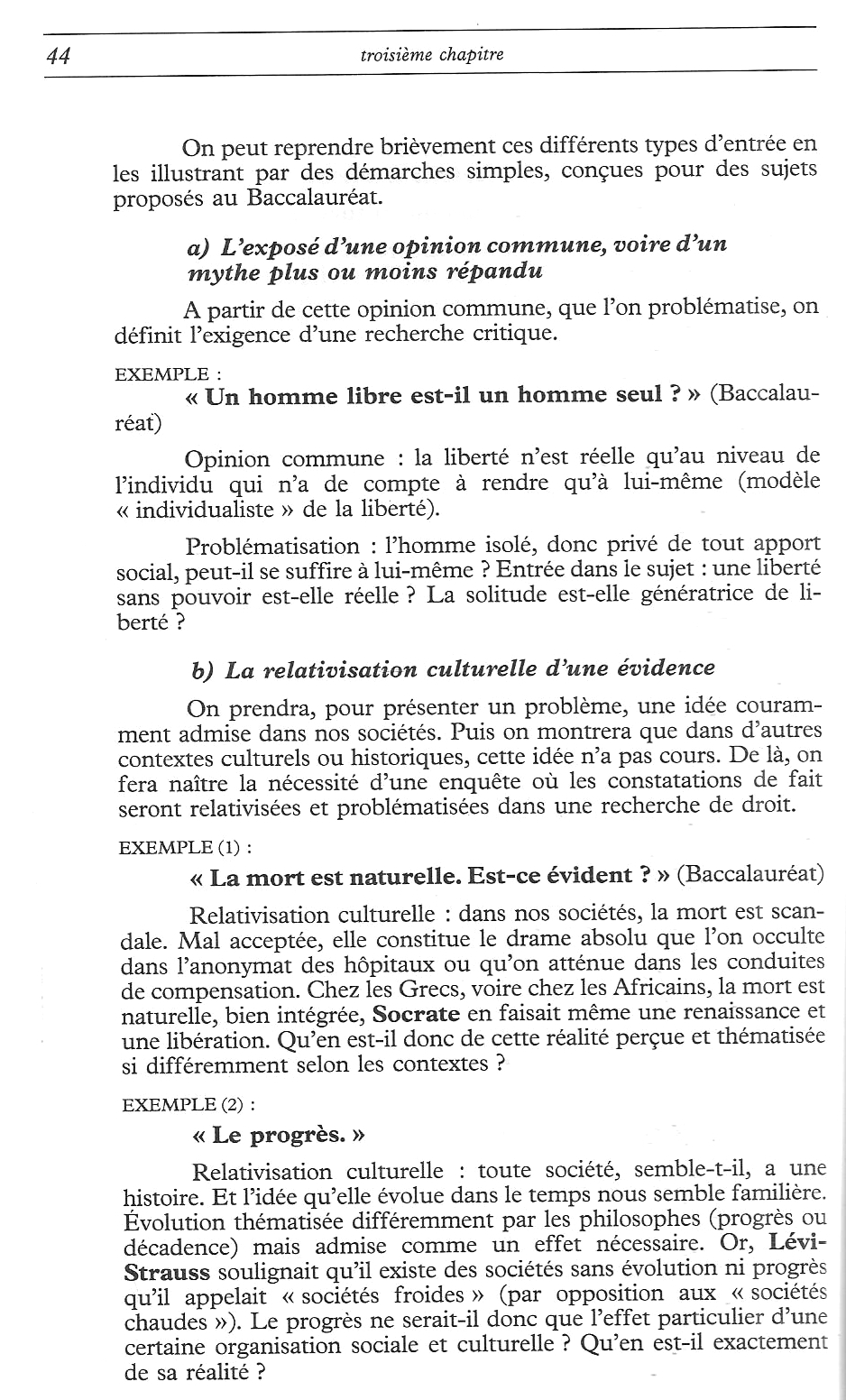 44 troisième chapitre

On peut reprendre brièvement ces différents types d'entrée en les illustrant par des démarches simples, conçues pour des sujets proposés au Baccalauréat.

a) L'exposé d'une opinion commune, voire d'un mythe plus ou moins répandu

A partir de cette opinion commune, que l'on problématise, on définit l'exigence d'une recherche critique.

EXEMPLE :

« Un homme libre est-il un homme seul ? » (Baccalauréat)

Opinion commune : la liberté n'est réelle qu'au niveau de l'individu qui n'a de compte à rendre qu'à lui-même (modèle « individualiste » de la liberté).

Problématisation : l'homme isolé, donc privé de tout apport social, peut-il se suffire à lui-même ? Entrée dans le sujet : une liberté sans pouvoir est-elle réelle ? La solitude est-elle génératrice de liberté ?

b) La relativisation culturelle d'une évidence

On prendra, pour présenter un problème, une idée couramment admise dans nos sociétés. Puis on montrera que dans d'autres contextes culturels ou historiques, cette idée n'a pas cours. De là, on fera naître la nécessité d'une enquête où les constatations de fait seront relativisées et problématisées dans une recherche de droit.

EXEMPLE (1) :

« La mort est naturelle. Est-ce évident ? » (Baccalauréat)

Relativisation culturelle : dans nos sociétés, la mort est scandale. Mal acceptée, elle constitue le drame absolu que l'on occulte dans l'anonymat des hôpitaux ou qu'on atténue dans les conduites de compensation. Chez les Grecs, voire chez les Africains, la mort est naturelle, bien intégrée, Socrate en faisait même une renaissance et une libération. Qu'en est-il donc de cette réalité perçue et thématisée si différemment selon les contextes ?

EXEMPLE (2) :

« Le progrès. »

Relativisation culturelle : toute société, semble-t-il, a une histoire. Et l'idée qu'elle évolue dans le temps nous semble familière. Évolution thématisée différemment par les philosophes (progrès ou décadence) mais admise comme un effet nécessaire. Or, Lévi-Strauss soulignait qu'il existe des sociétés sans évolution ni progrès qu'il appelait « sociétés froides » (par opposition aux « sociétés chaudes »). Le progrès ne serait-il donc que l'effet particulier d'une certaine organisation sociale et culturelle ? Qu'en est-il exactement de sa réalité ?